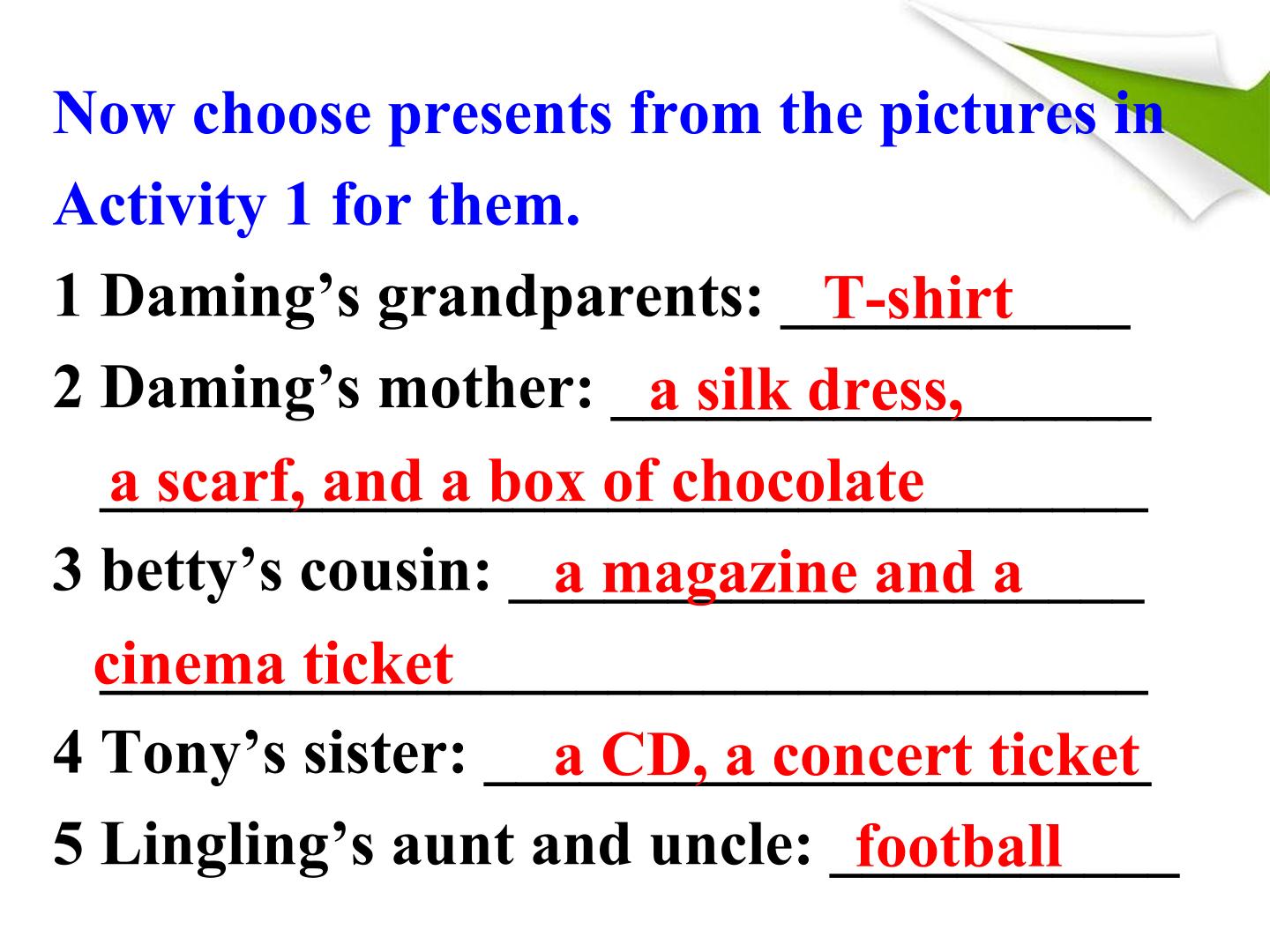 Now choose presents from the pictures in Activity 1 for them.

1 Daming's grandparents: T-shirt

2 Daming's mother: a silk dress, a scarf, and a box of chocolate

3 betty's cousin: a magazine and a cinema ticket

4 Tony's sister: a CD, a concert ticket

5 Lingling's aunt and uncle: football